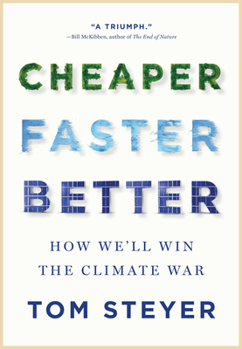 "A TRIUMPH."
—Bill McKibben, author of The End of Nature

CHEAPER
FASTER
BETTER

HOW WE'LL WIN
THE CLIMATE WAR

TOM STEYER